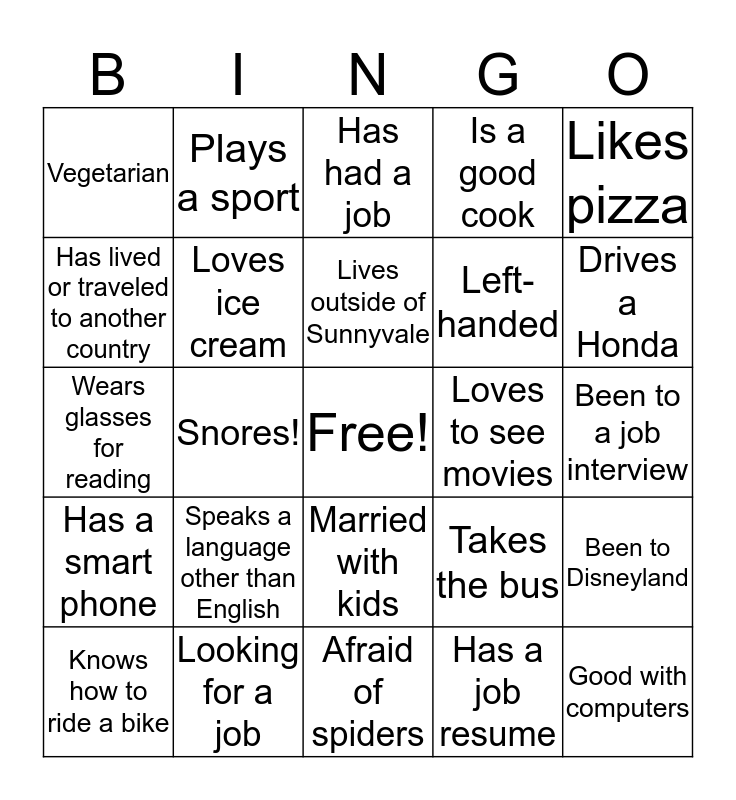 | B | I | N | G | O |
|---|---|---|---|---|
| Vegetarian | Plays a sport | Has had a job | Is a good cook | Likes pizza |
| Has lived or traveled to another country | Loves ice cream | Lives outside of Sunnyvale | Left-handed | Drives a Honda |
| Wears glasses for reading | Snores! | Free! | Loves to see movies | Been to a job interview |
| Has a smart phone | Speaks a language other than English | Married with kids | Takes the bus | Been to Disneyland |
| Knows how to ride a bike | Looking for a job | Afraid of spiders | Has a job resume | Good with computers |